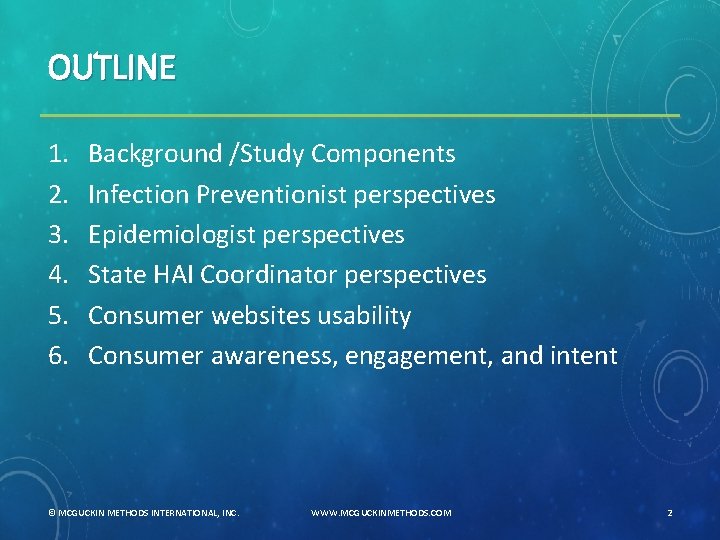 OUTLINE

1. Background /Study Components
2. Infection Preventionist perspectives
3. Epidemiologist perspectives
4. State HAI Coordinator perspectives
5. Consumer websites usability
6. Consumer awareness, engagement, and intent

© MCGUCKIN METHODS INTERNATIONAL, INC.

WWW.MCGUCKINMETHODS.COM

2